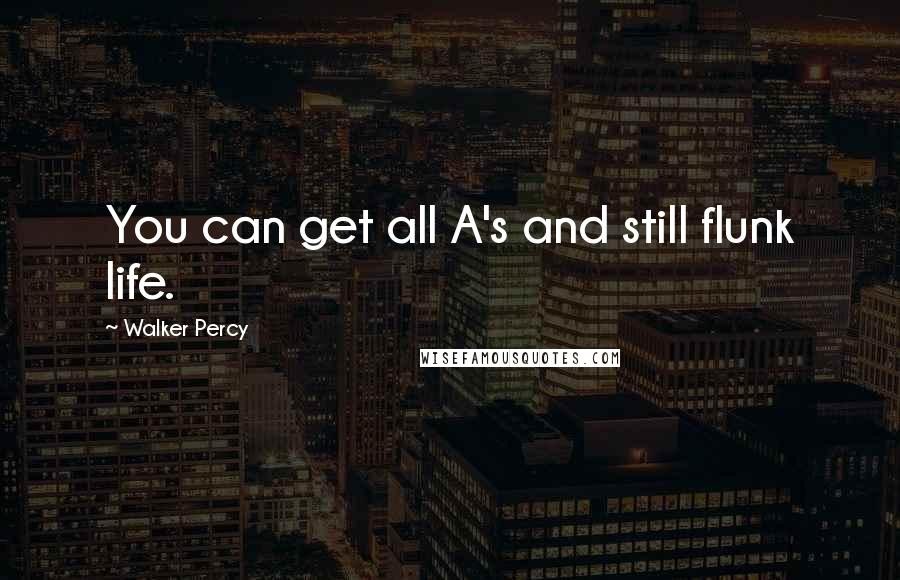 You can get all A's and still flunk life.

~ Walker Percy

WISEFAMOUSQUOTES.COM